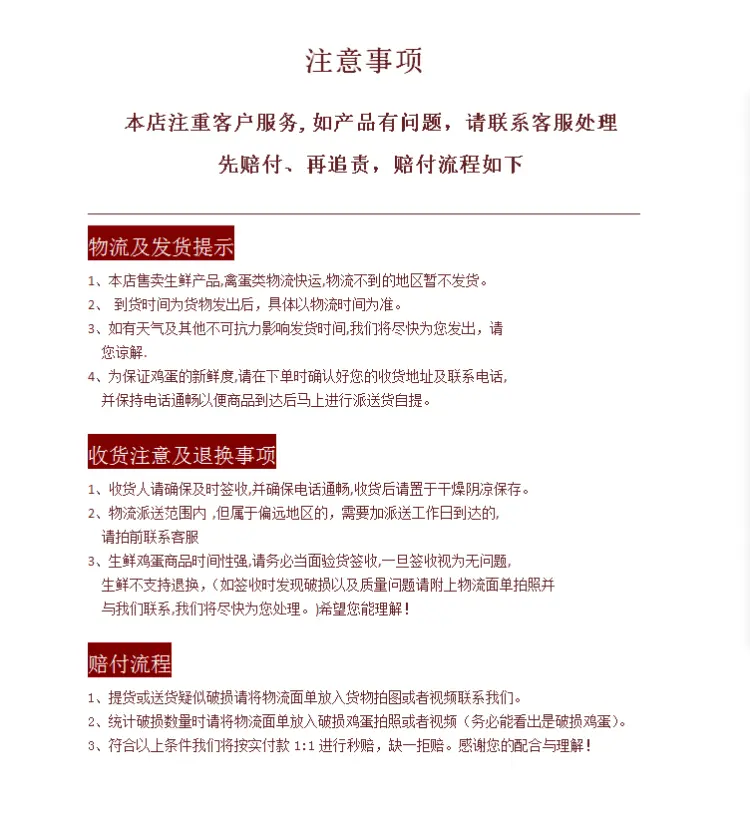 注意事项

本店注重客户服务,如产品有问题，请联系客服处理

先赔付、再追责，赔付流程如下

物流及发货提示

1、本店售卖生鲜产品,禽蛋类物流快运,物流不到的地区暂不发货。

2、 到货时间为货物发出后，具体以物流时间为准。

3、如有天气及其他不可抗力影响发货时间,我们将尽快为您发出，请您谅解.

4、为保证鸡蛋的新鲜度,请在下单时确认好您的收货地址及联系电话,并保持电话通畅以便商品到达后马上进行派送货自提。

收货注意及退换事项

1、收货人请确保及时签收,并确保电话通畅,收货后请置于干燥阴凉保存。

2、物流派送范围内 ,但属于偏远地区的，需要加派送工作日到达的,请拍前联系客服

3、生鲜鸡蛋商品时间性强,请务必当面验货签收,一旦签收视为无问题,生鲜不支持退换，(如签收时发现破损以及质量问题请附上物流面单拍照并与我们联系,我们将尽快为您处理。)希望您能理解!

赔付流程

1、提货或送货疑似破损请将物流面单放入货物拍图或者视频联系我们。

2、统计破损数量时请将物流面单放入破损鸡蛋拍照或者视频（务必能看出是破损鸡蛋)。

3、符合以上条件我们将按实付款 1:1 进行秒赔，缺一拒赔。感谢您的配合与理解!